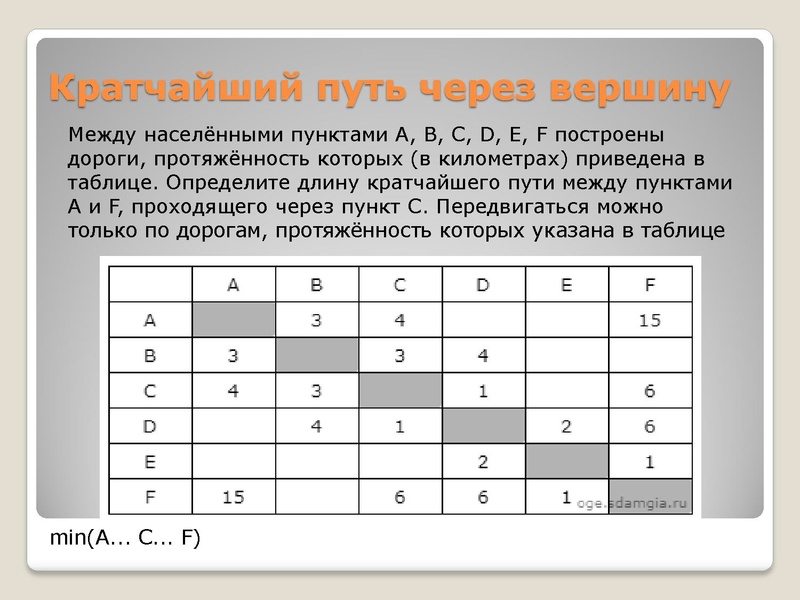 Кратчайший путь через вершину

Между населёнными пунктами A, B, C, D, E, F построены дороги, протяжённость которых (в километрах) приведена в таблице. Определите длину кратчайшего пути между пунктами A и F, проходящего через пункт C. Передвигаться можно только по дорогам, протяжённость которых указана в таблице

| | A | B | C | D | E | F |
|---|---|---|---|---|---|---|
| A | | 3 | 4 | | | 15 |
| B | 3 | | 3 | 4 | | |
| C | 4 | 3 | | 1 | | 6 |
| D | | 4 | 1 | | 2 | 6 |
| E | | | | 2 | | 1 |
| F | 15 | | 6 | 6 | 1 | |

oge.sdamgia.ru

min(A... C... F)